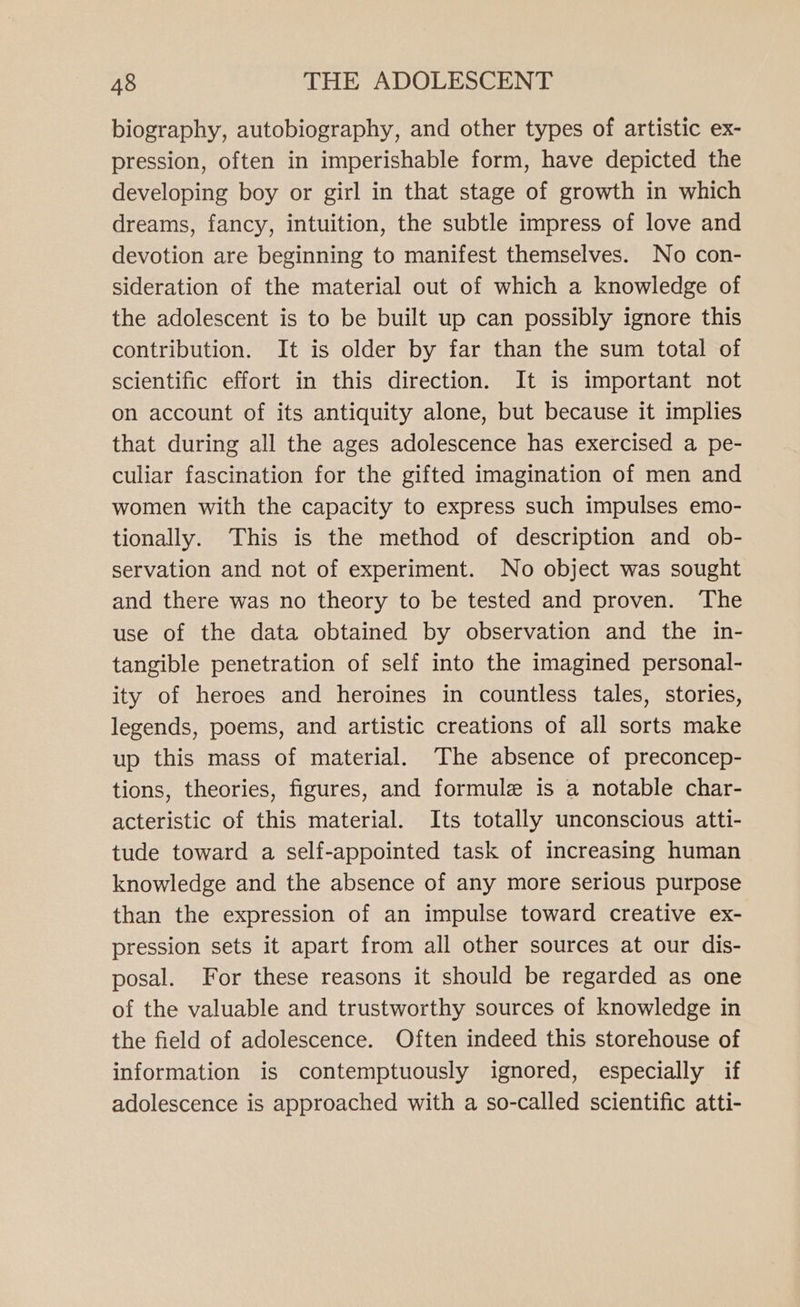 48 THE ADOLESCENT

biography, autobiography, and other types of artistic expression, often in imperishable form, have depicted the developing boy or girl in that stage of growth in which dreams, fancy, intuition, the subtle impress of love and devotion are beginning to manifest themselves. No consideration of the material out of which a knowledge of the adolescent is to be built up can possibly ignore this contribution. It is older by far than the sum total of scientific effort in this direction. It is important not on account of its antiquity alone, but because it implies that during all the ages adolescence has exercised a peculiar fascination for the gifted imagination of men and women with the capacity to express such impulses emotionally. This is the method of description and observation and not of experiment. No object was sought and there was no theory to be tested and proven. The use of the data obtained by observation and the intangible penetration of self into the imagined personality of heroes and heroines in countless tales, stories, legends, poems, and artistic creations of all sorts make up this mass of material. The absence of preconceptions, theories, figures, and formulæ is a notable characteristic of this material. Its totally unconscious attitude toward a self-appointed task of increasing human knowledge and the absence of any more serious purpose than the expression of an impulse toward creative expression sets it apart from all other sources at our disposal. For these reasons it should be regarded as one of the valuable and trustworthy sources of knowledge in the field of adolescence. Often indeed this storehouse of information is contemptuously ignored, especially if adolescence is approached with a so-called scientific atti-